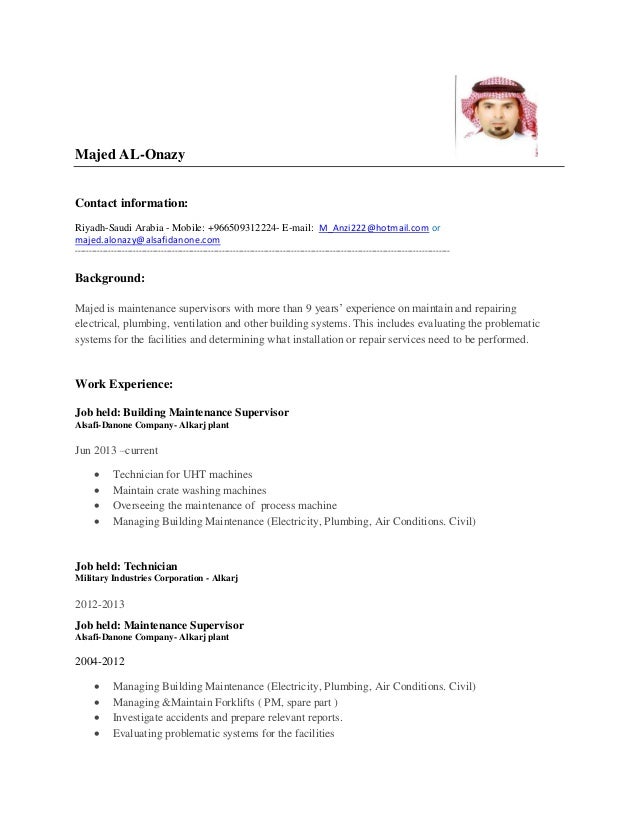 Majed AL-Onazy

Contact information:

Riyadh-Saudi Arabia - Mobile: +966509312224- E-mail: M_Anzi222@hotmail.com or majed.alonazy@alsafidanone.com

Background:

Majed is maintenance supervisors with more than 9 years' experience on maintain and repairing electrical, plumbing, ventilation and other building systems. This includes evaluating the problematic systems for the facilities and determining what installation or repair services need to be performed.

Work Experience:

Job held: Building Maintenance Supervisor
Alsafi-Danone Company- Alkarj plant

Jun 2013 –current

- Technician for UHT machines
- Maintain crate washing machines
- Overseeing the maintenance of process machine
- Managing Building Maintenance (Electricity, Plumbing, Air Conditions. Civil)

Job held: Technician
Military Industries Corporation - Alkarj

2012-2013

Job held: Maintenance Supervisor
Alsafi-Danone Company- Alkarj plant

2004-2012

- Managing Building Maintenance (Electricity, Plumbing, Air Conditions. Civil)
- Managing &Maintain Forklifts ( PM, spare part )
- Investigate accidents and prepare relevant reports.
- Evaluating problematic systems for the facilities